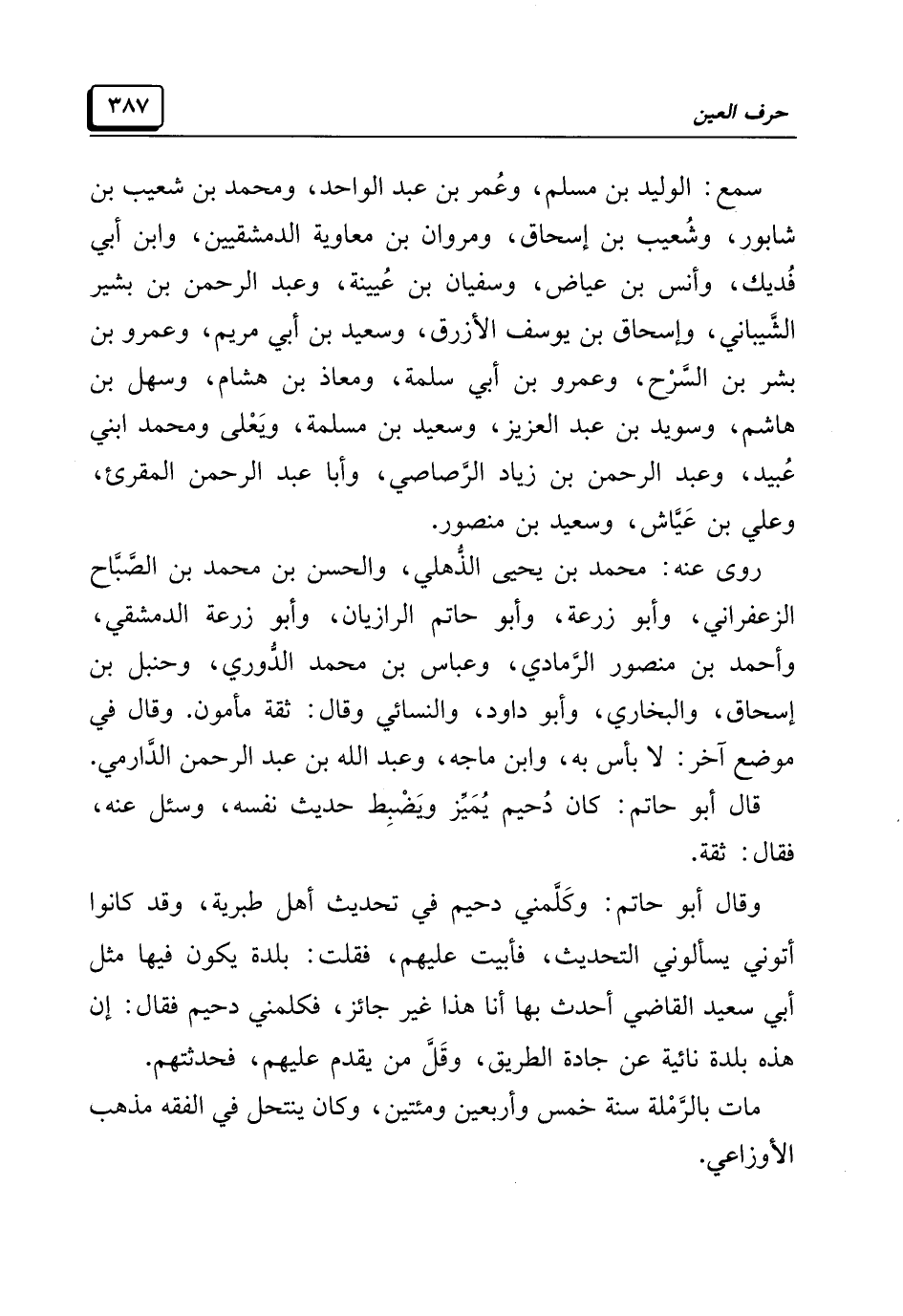 حرف العين

٣٨٧

سمع: الوليد بن مسلم، وعُمر بن عبد الواحد، ومحمد بن شعيب بن شابور، وشُعيب بن إسحاق، ومروان بن معاوية الدمشقيين، وابن أبي فُديك، وأنس بن عياض، وسفيان بن عُيينة، وعبد الرحمن بن بشير الشَّيباني، وإسحاق بن يوسف الأزرق، وسعيد بن أبي مريم، وعمرو بن بشر بن السَّرْح، وعمرو بن أبي سلمة، ومعاذ بن هشام، وسهل بن هاشم، وسويد بن عبد العزيز، وسعيد بن مسلمة، ويَعْلى ومحمد ابني عُبيد، وعبد الرحمن بن زياد الرَّصاصي، وأبا عبد الرحمن المقرئ، وعلي بن عَيَّاش، وسعيد بن منصور.

روى عنه: محمد بن يحيى الذُّهلي، والحسن بن محمد بن الصَّبَّاح الزعفراني، وأبو زرعة، وأبو حاتم الرازيان، وأبو زرعة الدمشقي، وأحمد بن منصور الرَّمادي، وعباس بن محمد الدُّوري، وحنبل بن إسحاق، والبخاري، وأبو داود، والنسائي وقال: ثقة مأمون. وقال في موضع آخر: لا بأس به، وابن ماجه، وعبد الله بن عبد الرحمن الدَّارمي.

قال أبو حاتم: كان دُحيم يُمَيِّز ويَضْبِط حديث نفسه، وسئل عنه، فقال: ثقة.

وقال أبو حاتم: وكَلَّمني دحيم في تحديث أهل طبرية، وقد كانوا أتوني يسألوني التحديث، فأبيت عليهم، فقلت: بلدة يكون فيها مثل أبي سعيد القاضي أحدث بها أنا هذا غير جائز، فكلمني دحيم فقال: إن هذه بلدة نائية عن جادة الطريق، وقَلَّ من يقدم عليهم، فحدثتهم.

مات بالرَّمْلة سنة خمس وأربعين ومئتين، وكان ينتحل في الفقه مذهب الأوزاعي.